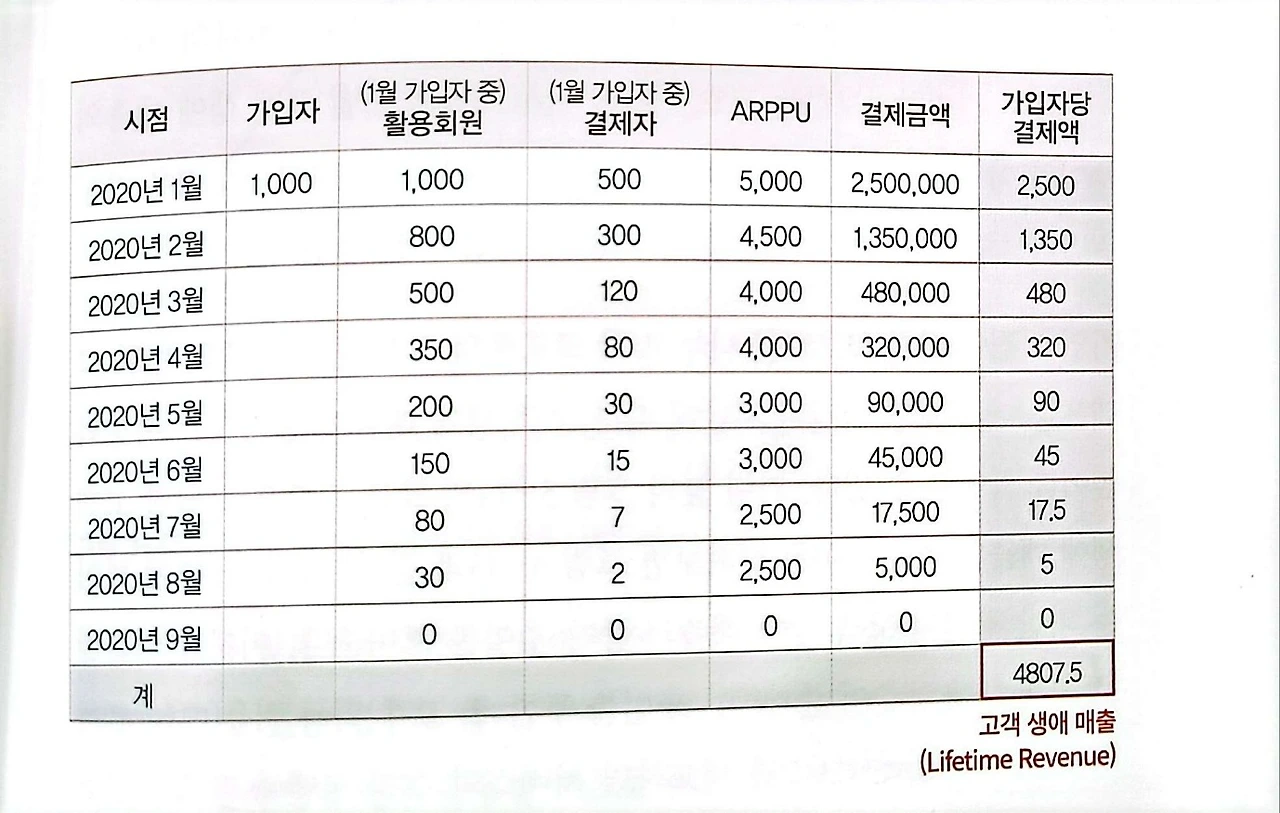 | 시점 | 가입자 | (1월 가입자 중) 활용회원 | (1월 가입자 중) 결제자 | ARPPU | 결제금액 | 가입자당 결제액 |
|---|---|---|---|---|---|---|
| 2020년 1월 | 1,000 | 1,000 | 500 | 5,000 | 2,500,000 | 2,500 |
| 2020년 2월 | | 800 | 300 | 4,500 | 1,350,000 | 1,350 |
| 2020년 3월 | | 500 | 120 | 4,000 | 480,000 | 480 |
| 2020년 4월 | | 350 | 80 | 4,000 | 320,000 | 320 |
| 2020년 5월 | | 200 | 30 | 3,000 | 90,000 | 90 |
| 2020년 6월 | | 150 | 15 | 3,000 | 45,000 | 45 |
| 2020년 7월 | | 80 | 7 | 2,500 | 17,500 | 17.5 |
| 2020년 8월 | | 30 | 2 | 2,500 | 5,000 | 5 |
| 2020년 9월 | | 0 | 0 | 0 | 0 | 0 |
| 계 | | | | | | 4807.5 |

고객 생애 매출
(Lifetime Revenue)